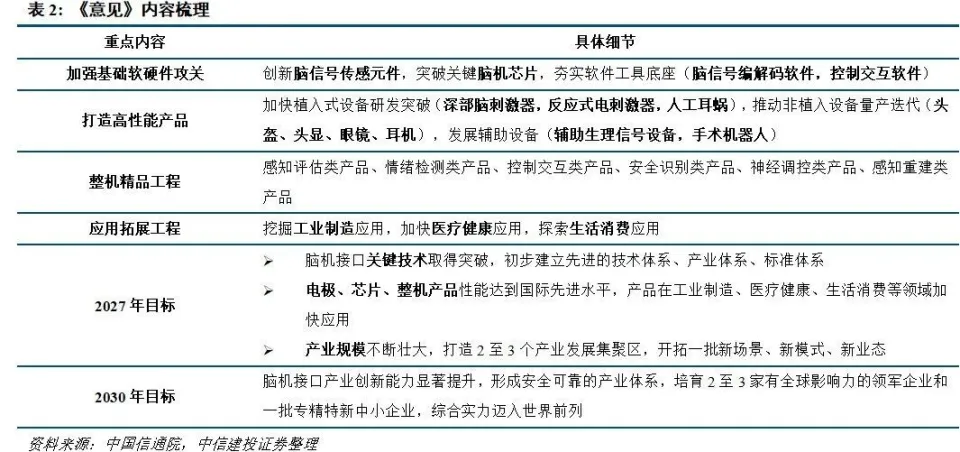 表2:《意见》内容梳理

| 重点内容 | 具体细节 |
|---|---|
| 加强基础软硬件攻关 | 创新脑信号传感元件，突破关键脑机芯片，夯实软件工具底座（脑信号编解码软件，控制交互软件） |
| 打造高性能产品 | 加快植入式设备研发突破（深部脑刺激器，反应式电刺激器，人工耳蜗），推动非植入设备量产迭代（头盔、头显、眼镜、耳机），发展辅助设备（辅助生理信号设备，手术机器人） |
| 整机精品工程 | 感知评估类产品、情绪检测类产品、控制交互类产品、安全识别类产品、神经调控类产品、感知重建类产品 |
| 应用拓展工程 | 挖掘工业制造应用，加快医疗健康应用，探索生活消费应用 |
| 2027年目标 | ➢ 脑机接口关键技术取得突破，初步建立先进的技术体系、产业体系、标准体系 ➢ 电极、芯片、整机产品性能达到国际先进水平，产品在工业制造、医疗健康、生活消费等领域加快应用 ➢ 产业规模不断壮大，打造2至3个产业发展集聚区，开拓一批新场景、新模式、新业态 |
| 2030年目标 | 脑机接口产业创新能力显著提升，形成安全可靠的产业体系，培育2至3家有全球影响力的领军企业和一批专精特新中小企业，综合实力迈入世界前列 |

资料来源：中国信通院，中信建投证券整理